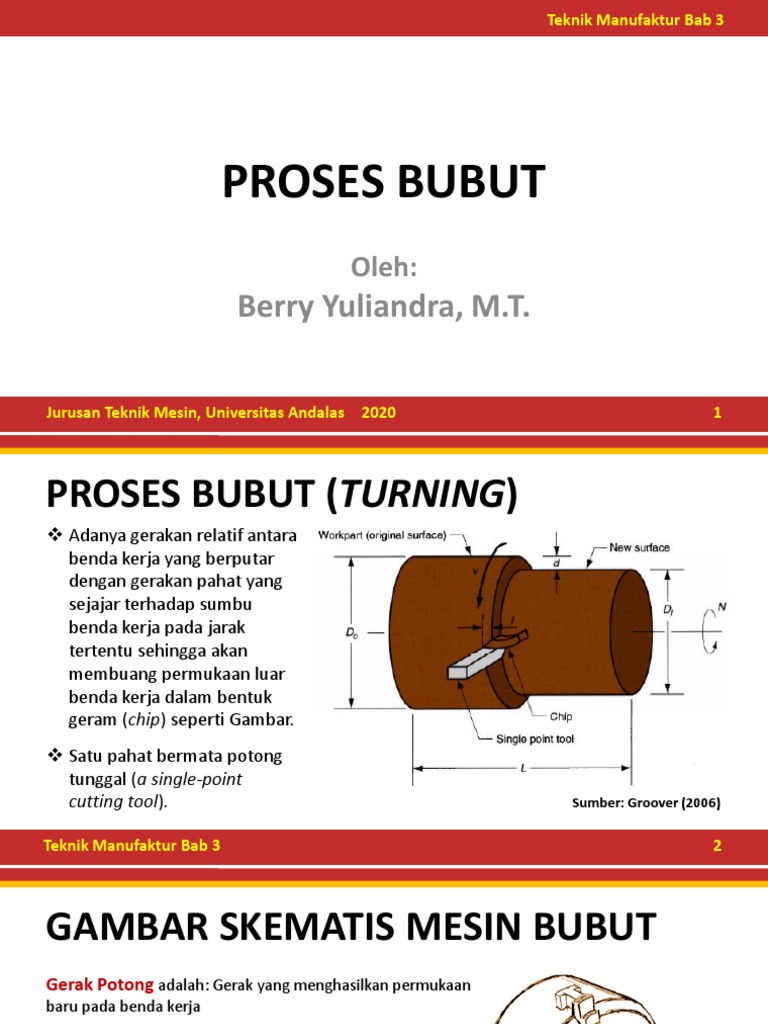 Teknik Manufaktur Bab 3

PROSES BUBUT

Oleh:
Berry Yuliandra, M.T.

Jurusan Teknik Mesin, Universitas Andalas 2020 1

PROSES BUBUT (TURNING)

❖ Adanya gerakan relatif antara benda kerja yang berputar dengan gerakan pahat yang sejajar terhadap sumbu benda kerja pada jarak tertentu sehingga akan membuang permukaan luar benda kerja dalam bentuk geram (chip) seperti Gambar.

❖ Satu pahat bermata potong tunggal (a single-point cutting tool).

Workpart (original surface)
New surface
$d$
$v$
$f$
$D_o$
$D_f$
$N$
Chip
Single point tool
$L$

Sumber: Groover (2006)

Teknik Manufaktur Bab 3 2

GAMBAR SKEMATIS MESIN BUBUT

Gerak Potong adalah: Gerak yang menghasilkan permukaan baru pada benda kerja